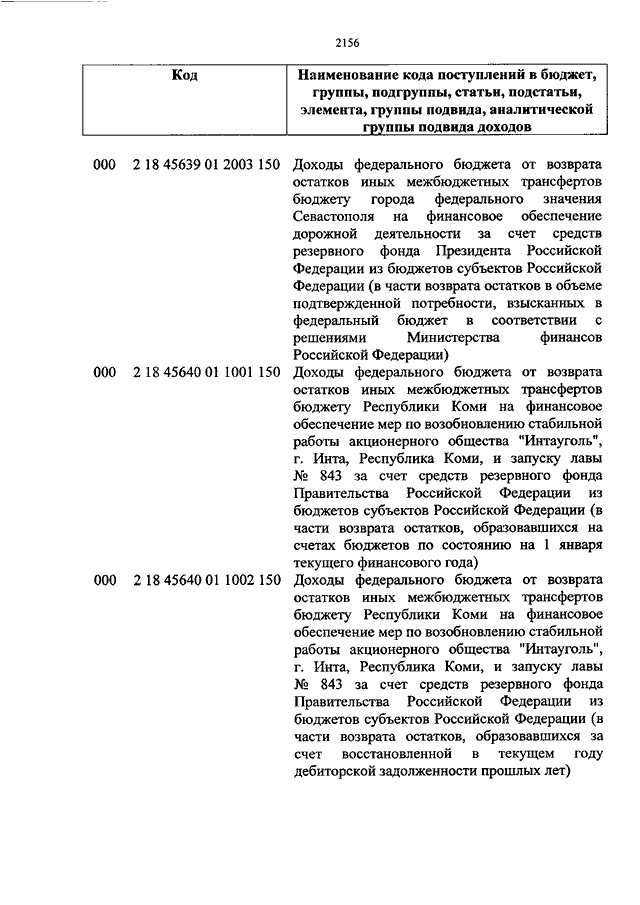 2156

| Код | Наименование кода поступлений в бюджет, группы, подгруппы, статьи, подстатьи, элемента, группы подвида, аналитической группы подвида доходов |
|---|---|
| 000 2 18 45639 01 2003 150 | Доходы федерального бюджета от возврата остатков иных межбюджетных трансфертов бюджету города федерального значения Севастополя на финансовое обеспечение дорожной деятельности за счет средств резервного фонда Президента Российской Федерации из бюджетов субъектов Российской Федерации (в части возврата остатков в объеме подтвержденной потребности, взысканных в федеральный бюджет в соответствии с решениями Министерства финансов Российской Федерации) |
| 000 2 18 45640 01 1001 150 | Доходы федерального бюджета от возврата остатков иных межбюджетных трансфертов бюджету Республики Коми на финансовое обеспечение мер по возобновлению стабильной работы акционерного общества "Интауголь", г. Инта, Республика Коми, и запуску лавы № 843 за счет средств резервного фонда Правительства Российской Федерации из бюджетов субъектов Российской Федерации (в части возврата остатков, образовавшихся на счетах бюджетов по состоянию на 1 января текущего финансового года) |
| 000 2 18 45640 01 1002 150 | Доходы федерального бюджета от возврата остатков иных межбюджетных трансфертов бюджету Республики Коми на финансовое обеспечение мер по возобновлению стабильной работы акционерного общества "Интауголь", г. Инта, Республика Коми, и запуску лавы № 843 за счет средств резервного фонда Правительства Российской Федерации из бюджетов субъектов Российской Федерации (в части возврата остатков, образовавшихся за счет восстановленной в текущем году дебиторской задолженности прошлых лет) |